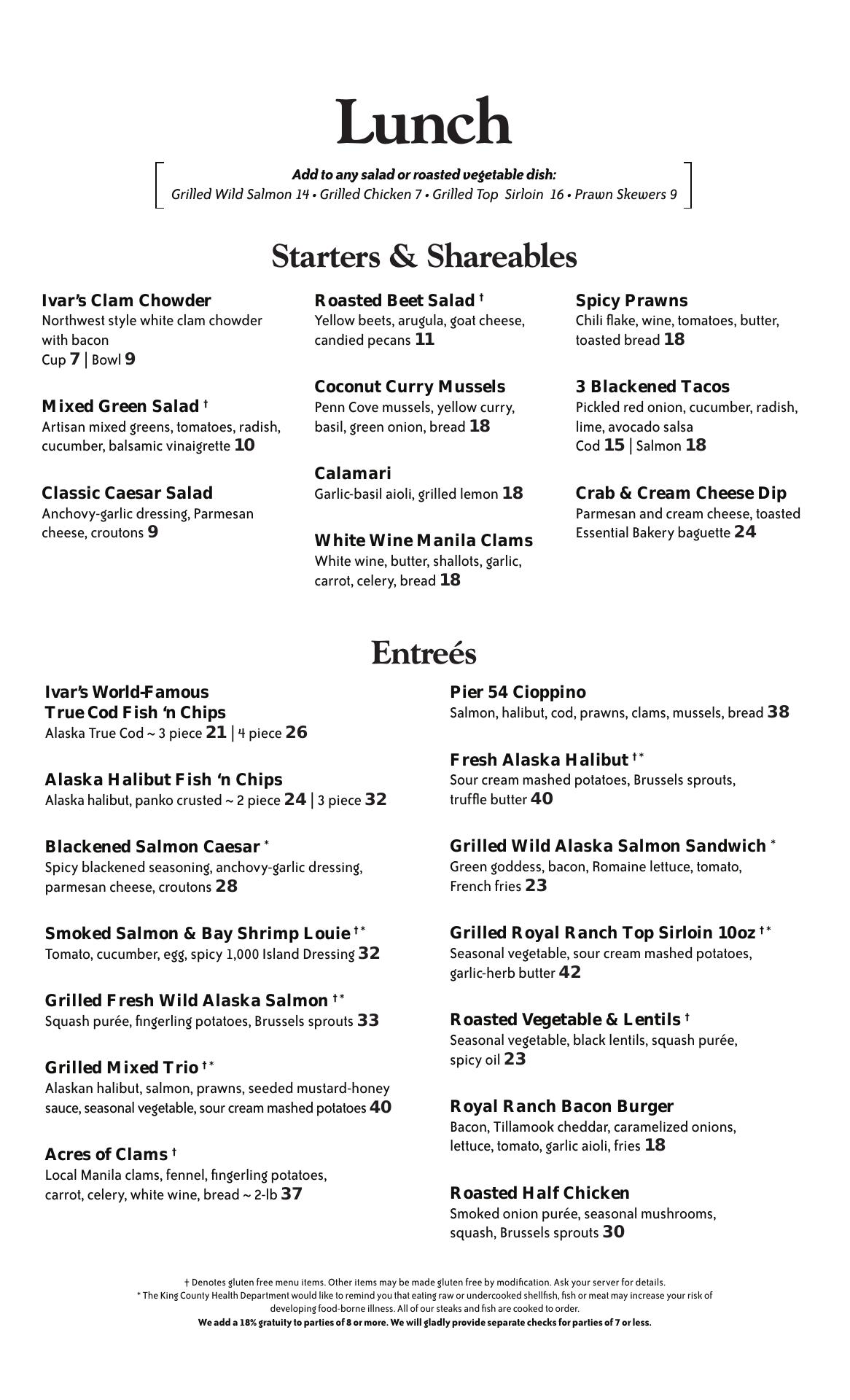 Lunch

Add to any salad or roasted vegetable dish:
Grilled Wild Salmon 14 • Grilled Chicken 7 • Grilled Top Sirloin 16 • Prawn Skewers 9

Starters & Shareables

Ivar's Clam Chowder
Northwest style white clam chowder with bacon
Cup 7 | Bowl 9

Mixed Green Salad †
Artisan mixed greens, tomatoes, radish, cucumber, balsamic vinaigrette 10

Classic Caesar Salad
Anchovy-garlic dressing, Parmesan cheese, croutons 9

Roasted Beet Salad †
Yellow beets, arugula, goat cheese, candied pecans 11

Coconut Curry Mussels
Penn Cove mussels, yellow curry, basil, green onion, bread 18

Calamari
Garlic-basil aioli, grilled lemon 18

White Wine Manila Clams
White wine, butter, shallots, garlic, carrot, celery, bread 18

Spicy Prawns
Chili flake, wine, tomatoes, butter, toasted bread 18

3 Blackened Tacos
Pickled red onion, cucumber, radish, lime, avocado salsa
Cod 15 | Salmon 18

Crab & Cream Cheese Dip
Parmesan and cream cheese, toasted Essential Bakery baguette 24

Entreés

Ivar's World-Famous True Cod Fish 'n Chips
Alaska True Cod ~ 3 piece 21 | 4 piece 26

Alaska Halibut Fish 'n Chips
Alaska halibut, panko crusted ~ 2 piece 24 | 3 piece 32

Blackened Salmon Caesar *
Spicy blackened seasoning, anchovy-garlic dressing, parmesan cheese, croutons 28

Smoked Salmon & Bay Shrimp Louie †*
Tomato, cucumber, egg, spicy 1,000 Island Dressing 32

Grilled Fresh Wild Alaska Salmon †*
Squash purée, fingerling potatoes, Brussels sprouts 33

Grilled Mixed Trio †*
Alaskan halibut, salmon, prawns, seeded mustard-honey sauce, seasonal vegetable, sour cream mashed potatoes 40

Acres of Clams †
Local Manila clams, fennel, fingerling potatoes, carrot, celery, white wine, bread ~ 2-lb 37

Pier 54 Cioppino
Salmon, halibut, cod, prawns, clams, mussels, bread 38

Fresh Alaska Halibut †*
Sour cream mashed potatoes, Brussels sprouts, truffle butter 40

Grilled Wild Alaska Salmon Sandwich *
Green goddess, bacon, Romaine lettuce, tomato, French fries 23

Grilled Royal Ranch Top Sirloin 10oz †*
Seasonal vegetable, sour cream mashed potatoes, garlic-herb butter 42

Roasted Vegetable & Lentils †
Seasonal vegetable, black lentils, squash purée, spicy oil 23

Royal Ranch Bacon Burger
Bacon, Tillamook cheddar, caramelized onions, lettuce, tomato, garlic aioli, fries 18

Roasted Half Chicken
Smoked onion purée, seasonal mushrooms, squash, Brussels sprouts 30

† Denotes gluten free menu items. Other items may be made gluten free by modification. Ask your server for details.
* The King County Health Department would like to remind you that eating raw or undercooked shellfish, fish or meat may increase your risk of developing food-borne illness. All of our steaks and fish are cooked to order.
We add a 18% gratuity to parties of 8 or more. We will gladly provide separate checks for parties of 7 or less.